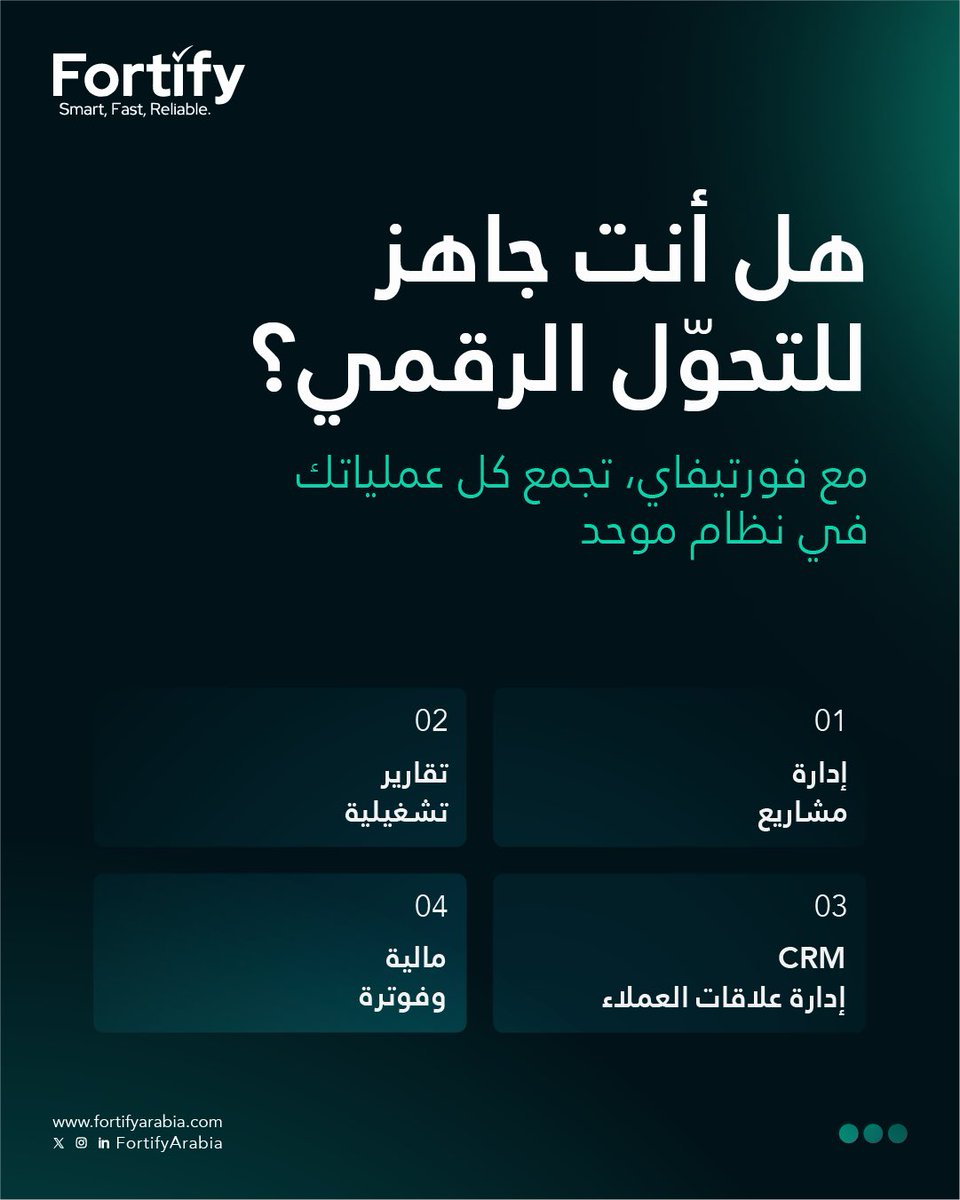 Fortify
Smart, Fast, Reliable.

هل أنت جاهز للتحوّل الرقمي؟

مع فورتيفاي، تجمع كل عملياتك في نظام موحد

01
إدارة
مشاريع

02
تقارير
تشغيلية

03
CRM
إدارة علاقات العملاء

04
مالية
وفوترة

www.fortifyarabia.com
FortifyArabia